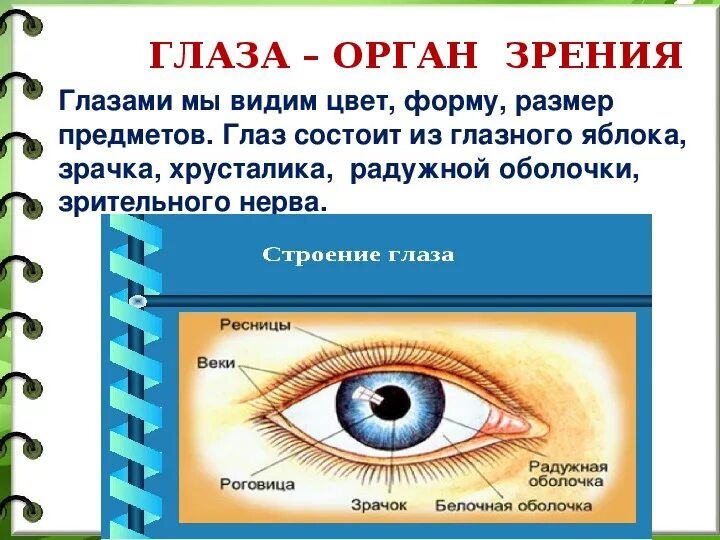 ГЛАЗА – ОРГАН ЗРЕНИЯ

Глазами мы видим цвет, форму, размер предметов. Глаз состоит из глазного яблока, зрачка, хрусталика, радужной оболочки, зрительного нерва.

Строение глаза

Ресницы

Веки

Роговица

Зрачок

Белочная оболочка

Радужная оболочка